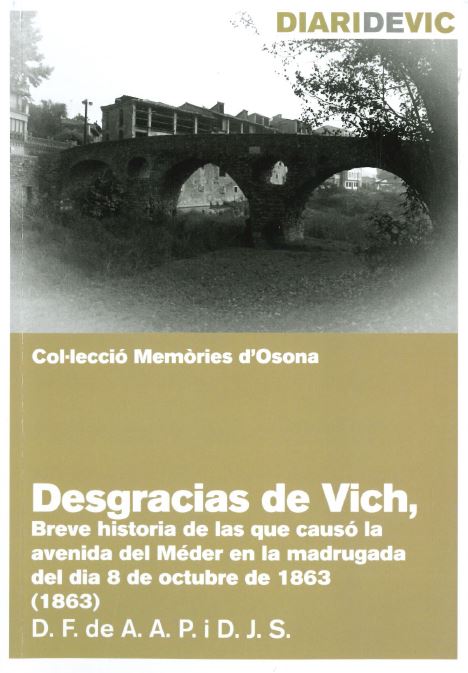 DIARIDEVIC

Col·lecció Memòries d'Osona

Desgracias de Vich,

Breve historia de las que causó la avenida del Méder en la madrugada del dia 8 de octubre de 1863 (1863)

D. F. de A. A. P. i D. J. S.